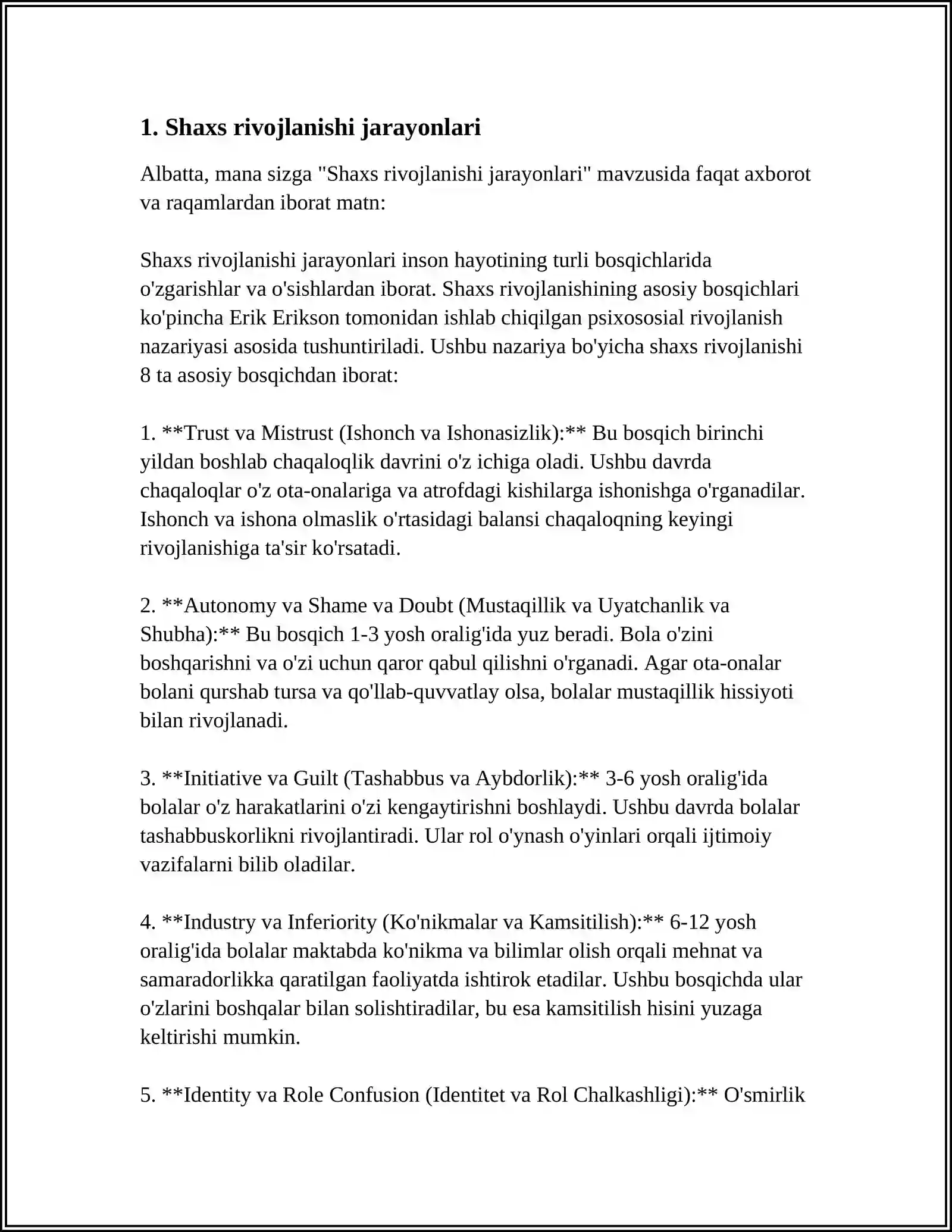 1. Shaxs rivojlanishi jarayonlari

Albatta, mana sizga "Shaxs rivojlanishi jarayonlari" mavzusida faqat axborot va raqamlardan iborat matn:

Shaxs rivojlanishi jarayonlari inson hayotining turli bosqichlarida o'zgarishlar va o'sishlardan iborat. Shaxs rivojlanishining asosiy bosqichlari ko'pincha Erik Erikson tomonidan ishlab chiqilgan psixososial rivojlanish nazariyasi asosida tushuntiriladi. Ushbu nazariya bo'yicha shaxs rivojlanishi 8 ta asosiy bosqichdan iborat:

1. **Trust va Mistrust (Ishonch va Ishonasizlik):** Bu bosqich birinchi yildan boshlab chaqaloqlik davrini o'z ichiga oladi. Ushbu davrda chaqaloqlar o'z ota-onalariga va atrofdagi kishilarga ishonishga o'rganadilar. Ishonch va ishona olmaslik o'rtasidagi balansi chaqaloqning keyingi rivojlanishiga ta'sir ko'rsatadi.

2. **Autonomy va Shame va Doubt (Mustaqillik va Uyatchanlik va Shubha):** Bu bosqich 1-3 yosh oralig'ida yuz beradi. Bola o'zini boshqarishni va o'zi uchun qaror qabul qilishni o'rganadi. Agar ota-onalar bolani qurshab tursa va qo'llab-quvvatlay olsa, bolalar mustaqillik hissiyoti bilan rivojlanadi.

3. **Initiative va Guilt (Tashabbus va Aybdorlik):** 3-6 yosh oralig'ida bolalar o'z harakatlarini o'zi kengaytirishni boshlaydi. Ushbu davrda bolalar tashabbuskorlikni rivojlantiradi. Ular rol o'ynash o'yinlari orqali ijtimoiy vazifalarni bilib oladilar.

4. **Industry va Inferiority (Ko'nikmalar va Kamsitilish):** 6-12 yosh oralig'ida bolalar maktabda ko'nikma va bilimlar olish orqali mehnat va samaradorlikka qaratilgan faoliyatda ishtirok etadilar. Ushbu bosqichda ular o'zlarini boshqalar bilan solishtiradilar, bu esa kamsitilish hisini yuzaga keltirishi mumkin.

5. **Identity va Role Confusion (Identitet va Rol Chalkashligi):** O'smirlik